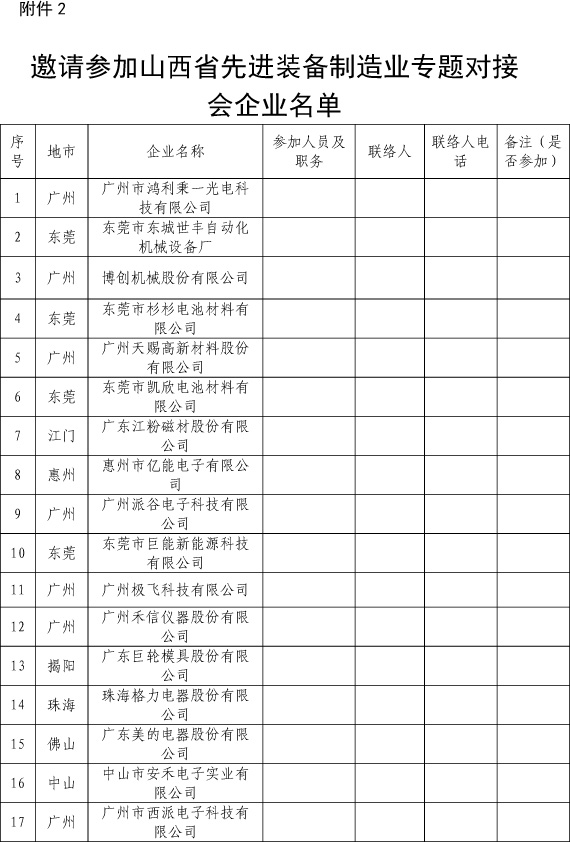 附件 2

邀请参加山西省先进装备制造业专题对接会企业名单

| 序号 | 地市 | 企业名称 | 参加人员及职务 | 联络人 | 联络人电话 | 备注（是否参加） |
|---|---|---|---|---|---|---|
| 1 | 广州 | 广州市鸿利秉一光电科技有限公司 | | | | |
| 2 | 东莞 | 东莞市东城世丰自动化机械设备厂 | | | | |
| 3 | 广州 | 博创机械股份有限公司 | | | | |
| 4 | 东莞 | 东莞市杉杉电池材料有限公司 | | | | |
| 5 | 广州 | 广州天赐高新材料股份有限公司 | | | | |
| 6 | 东莞 | 东莞市凯欣电池材料有限公司 | | | | |
| 7 | 江门 | 广东江粉磁材股份有限公司 | | | | |
| 8 | 惠州 | 惠州市亿能电子有限公司 | | | | |
| 9 | 广州 | 广州派谷电子科技有限公司 | | | | |
| 10 | 东莞 | 东莞市巨能新能源科技有限公司 | | | | |
| 11 | 广州 | 广州极飞科技有限公司 | | | | |
| 12 | 广州 | 广州禾信仪器股份有限公司 | | | | |
| 13 | 揭阳 | 广东巨轮模具股份有限公司 | | | | |
| 14 | 珠海 | 珠海格力电器股份有限公司 | | | | |
| 15 | 佛山 | 广东美的电器股份有限公司 | | | | |
| 16 | 中山 | 中山市安禾电子实业有限公司 | | | | |
| 17 | 广州 | 广州市西派电子科技有限公司 | | | | |